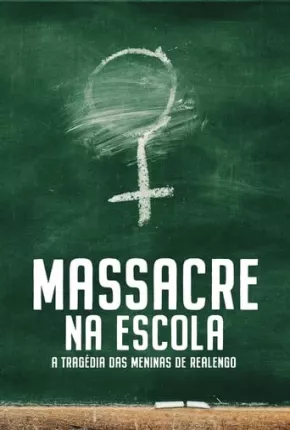 MASSACRE
NA ESCOLA
A TRAGÉDIA DAS MENINAS DE REALENGO